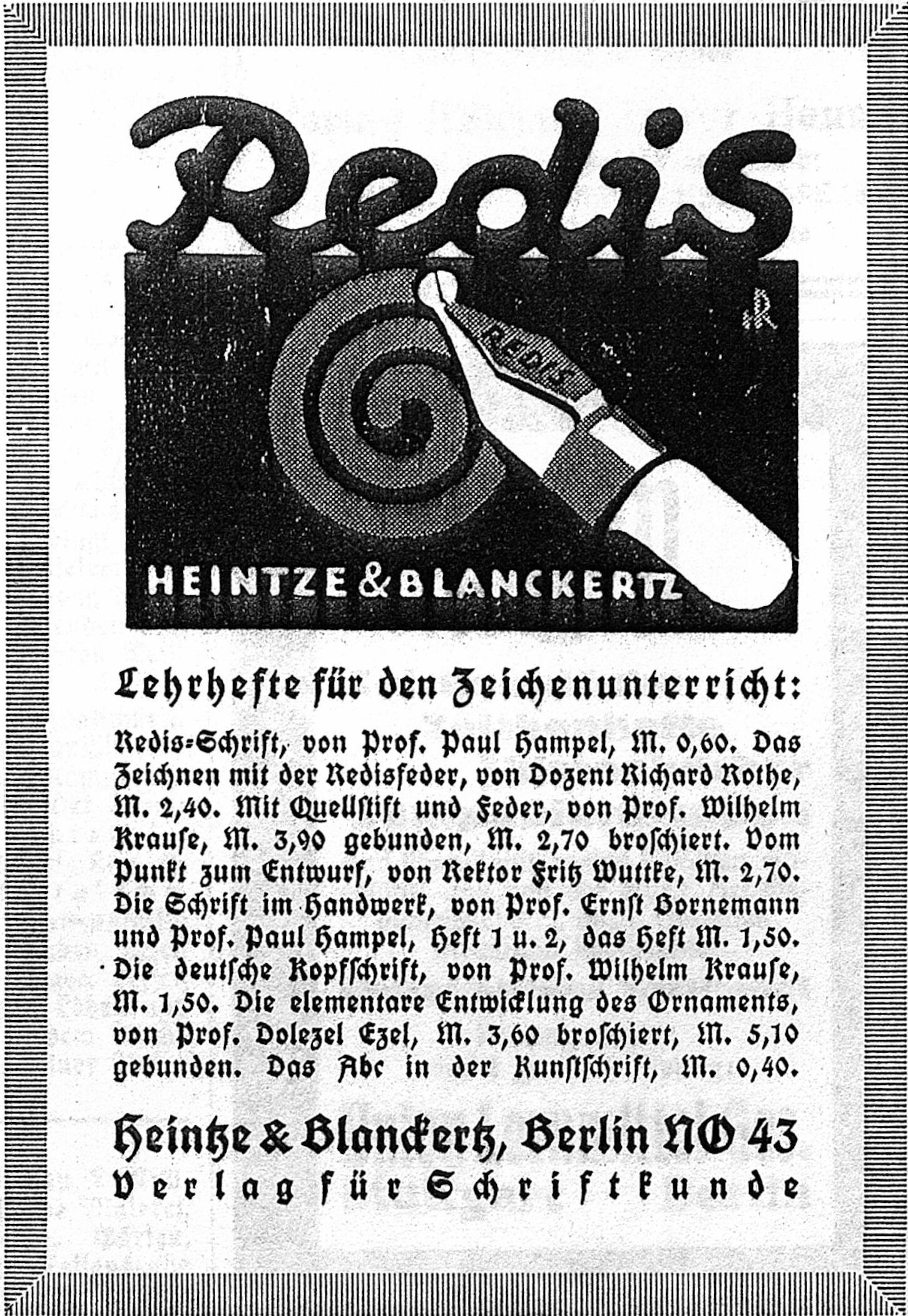 Redis

REDIS

HEINTZE & BLANCKERTZ

Lehrhefte für den Zeichenunterricht:

Redis-Schrift, von Prof. Paul Hampel, M. 0,60. Das Zeichnen mit der Redisfeder, von Dozent Richard Rothe, M. 2,40. Mit Quellstift und Feder, von Prof. Wilhelm Krause, M. 3,90 gebunden, M. 2,70 broschiert. Vom Punkt zum Entwurf, von Rektor Fritz Wuttke, M. 2,70. Die Schrift im Handwerk, von Prof. Ernst Bornemann und Prof. Paul Hampel, Heft 1 u. 2, das Heft M. 1,50. Die deutsche Kopfschrift, von Prof. Wilhelm Krause, M. 1,50. Die elementare Entwicklung des Ornaments, von Prof. Dolezel Ezel, M. 3,60 broschiert, M. 5,10 gebunden. Das Abc in der Kunstschrift, M. 0,40.

Heintze & Blanckertz, Berlin NO 43
Verlag für Schriftkunde